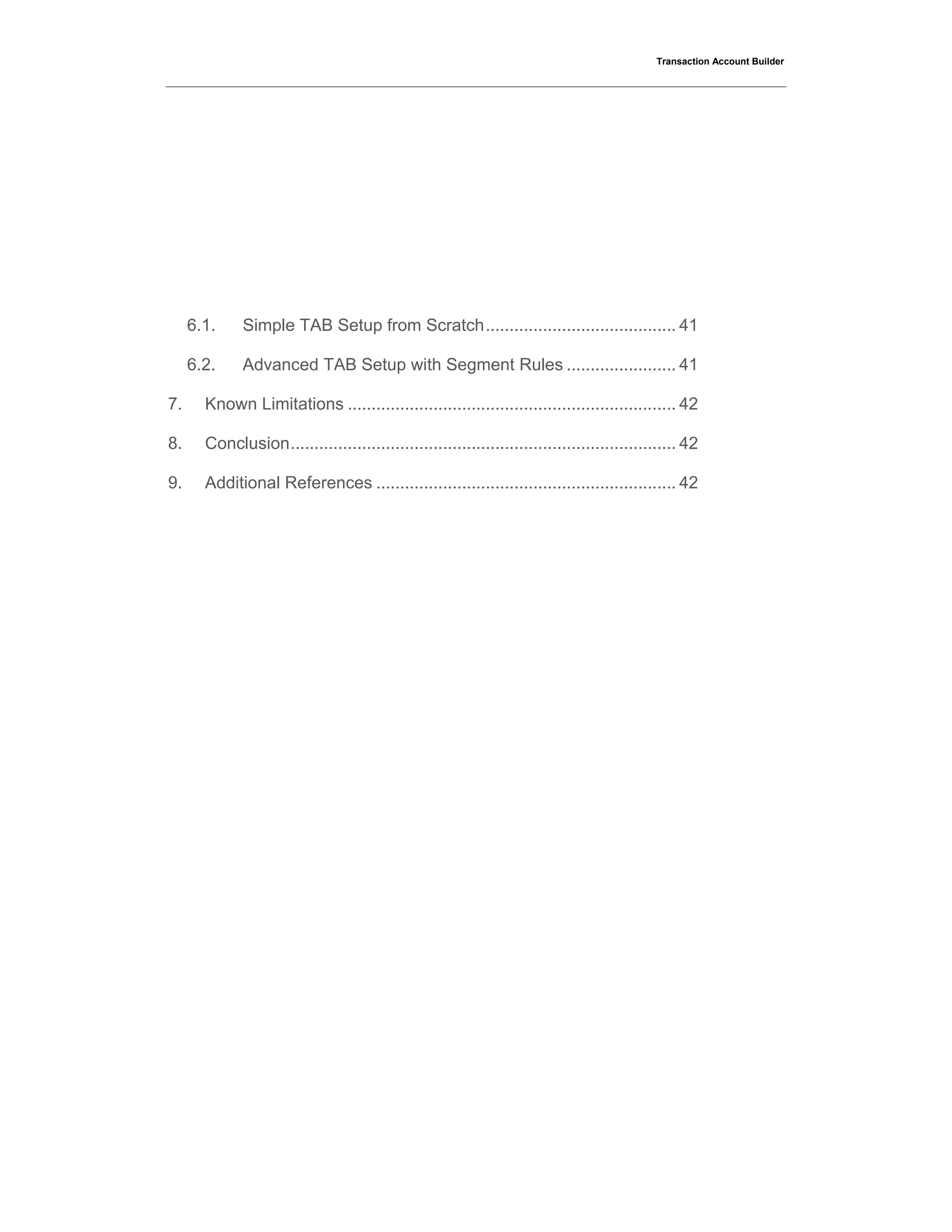 Transaction Account Builder

6.1. Simple TAB Setup from Scratch 41

6.2. Advanced TAB Setup with Segment Rules 41

7. Known Limitations 42

8. Conclusion 42

9. Additional References 42